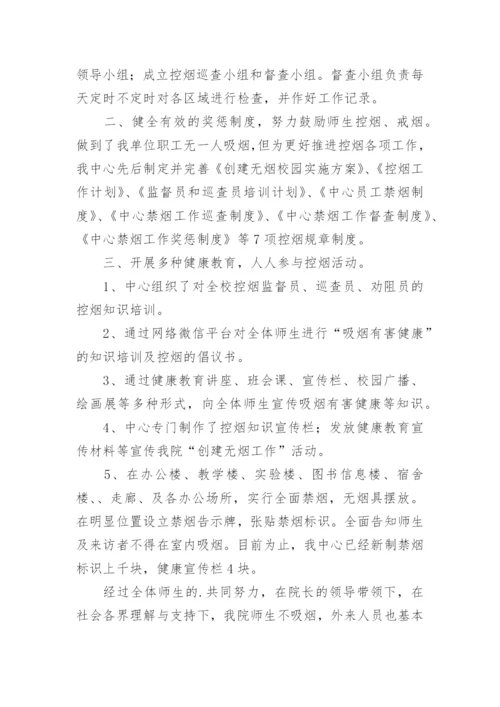 领导小组；成立控烟巡查小组和督查小组。督查小组负责每天定时不定时对各区域进行检查，并作好工作记录。

二、健全有效的奖惩制度，努力鼓励师生控烟、戒烟。做到了我单位职工无一人吸烟，但为更好推进控烟各项工作，我中心先后制定并完善《创建无烟校园实施方案》、《控烟工作计划》、《监督员和巡查员培训计划》、《中心员工禁烟制度》、《中心禁烟工作巡查制度》、《中心禁烟工作督查制度》、《中心禁烟工作奖惩制度》等7项控烟规章制度。

三、开展多种健康教育，人人参与控烟活动。

1、中心组织了对全校控烟监督员、巡查员、劝阻员的控烟知识培训。

2、通过网络微信平台对全体师生进行“吸烟有害健康”的知识培训及控烟的倡议书。

3、通过健康教育讲座、班会课、宣传栏、校园广播、绘画展等多种形式，向全体师生宣传吸烟有害健康等知识。

4、中心专门制作了控烟知识宣传栏；发放健康教育宣传材料等宣传我院“创建无烟工作”活动。

5、在办公楼、教学楼、实验楼、图书信息楼、宿舍楼、、走廊、及各办公场所，实行全面禁烟，无烟具摆放。在明显位置设立禁烟告示牌，张贴禁烟标识。全面告知师生及来访者不得在室内吸烟。目前为止，我中心已经新制禁烟标识上千块，健康宣传栏4块。

经过全体师生的.共同努力，在院长的领导带领下，在社会各界理解与支持下，我院师生不吸烟，外来人员也基本